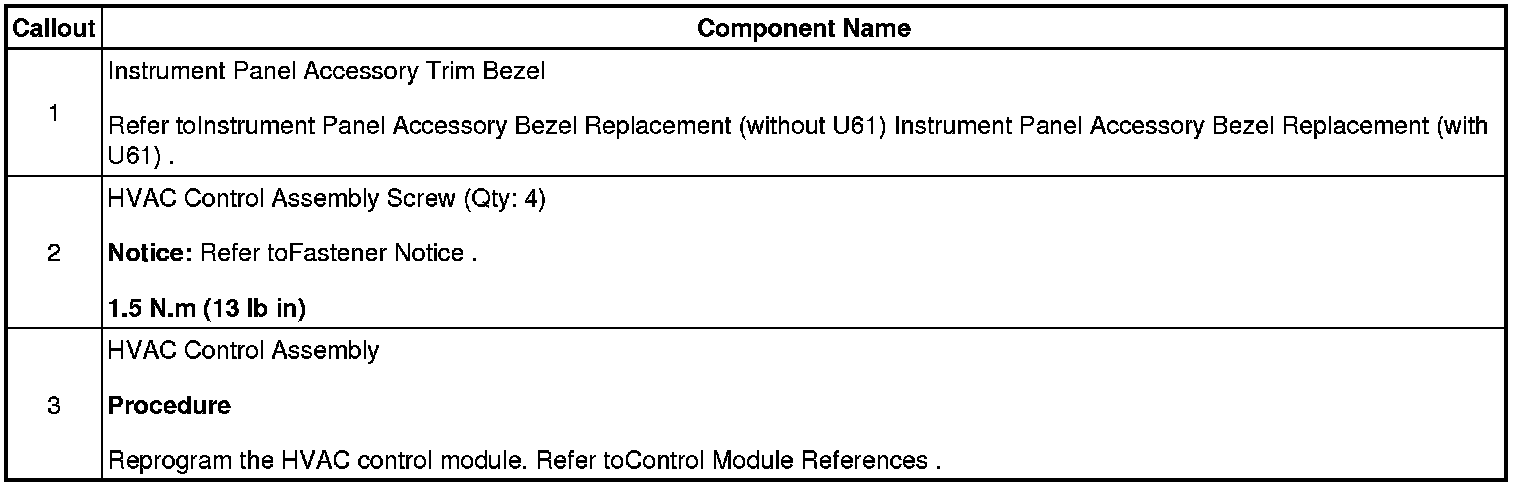 | Callout | Component Name |
|---|---|
| 1 | Instrument Panel Accessory Trim Bezel Refer toInstrument Panel Accessory Bezel Replacement (without U61) Instrument Panel Accessory Bezel Replacement (with U61) . |
| 2 | HVAC Control Assembly Screw (Qty: 4) Notice: Refer toFastener Notice . 1.5 N.m (13 lb in) |
| 3 | HVAC Control Assembly Procedure Reprogram the HVAC control module. Refer toControl Module References . |